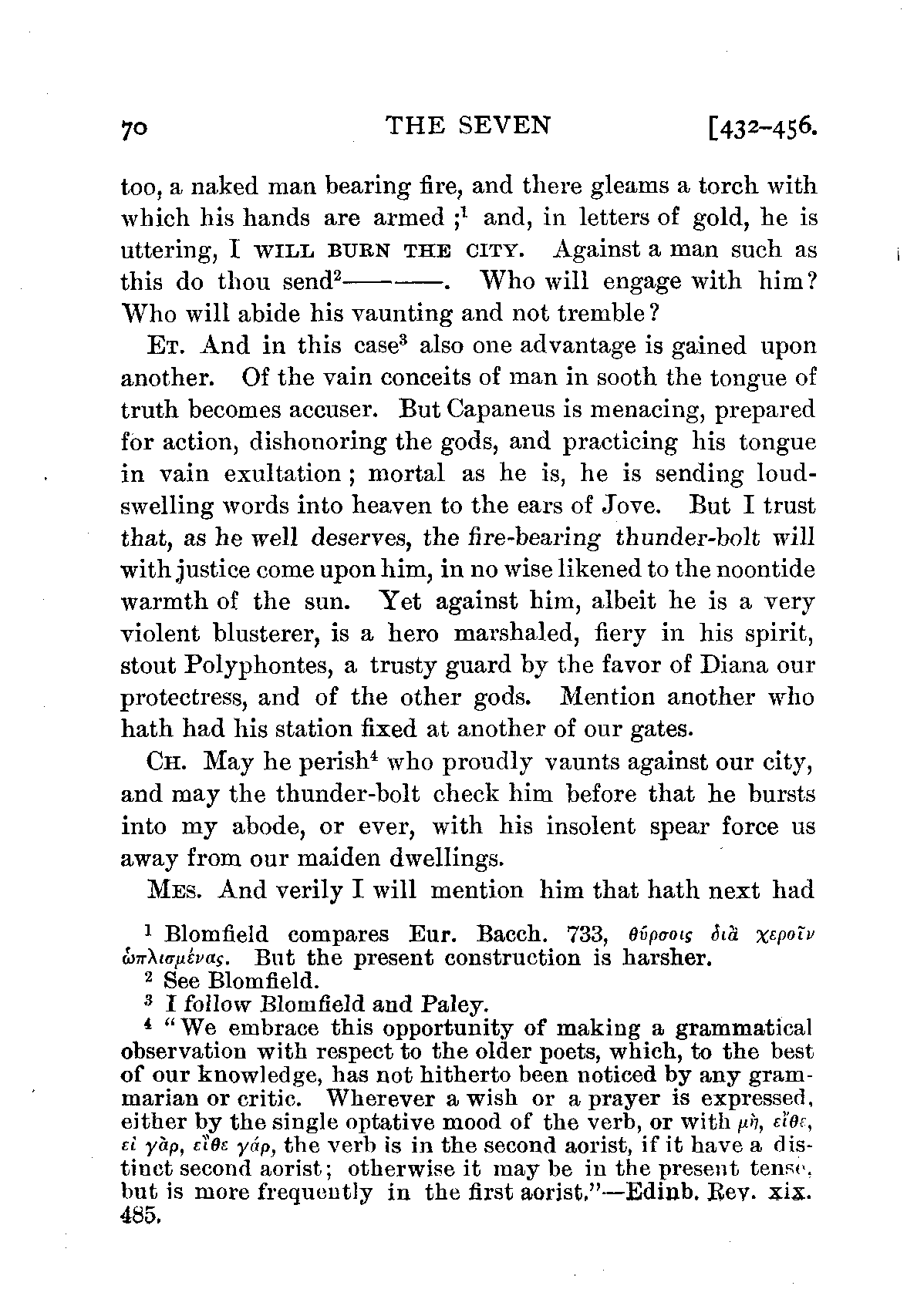 70 THE SEVEN [432–456.

too, a naked man bearing fire, and there gleams a torch with which his hands are armed ;$^1$ and, in letters of gold, he is uttering, I WILL BURN THE CITY. Against a man such as this do thou send$^2$———. Who will engage with him? Who will abide his vaunting and not tremble?

ET. And in this case$^3$ also one advantage is gained upon another. Of the vain conceits of man in sooth the tongue of truth becomes accuser. But Capaneus is menacing, prepared for action, dishonoring the gods, and practicing his tongue in vain exultation; mortal as he is, he is sending loud-swelling words into heaven to the ears of Jove. But I trust that, as he well deserves, the fire-bearing thunder-bolt will with justice come upon him, in no wise likened to the noontide warmth of the sun. Yet against him, albeit he is a very violent blusterer, is a hero marshaled, fiery in his spirit, stout Polyphontes, a trusty guard by the favor of Diana our protectress, and of the other gods. Mention another who hath had his station fixed at another of our gates.

CH. May he perish$^4$ who proudly vaunts against our city, and may the thunder-bolt check him before that he bursts into my abode, or ever, with his insolent spear force us away from our maiden dwellings.

MES. And verily I will mention him that hath next had

$^1$ Blomfield compares Eur. Bacch. 733, θύρσοις διὰ χεροῖν ὡπλισμένας. But the present construction is harsher.
$^2$ See Blomfield.
$^3$ I follow Blomfield and Paley.
$^4$ "We embrace this opportunity of making a grammatical observation with respect to the older poets, which, to the best of our knowledge, has not hitherto been noticed by any grammarian or critic. Wherever a wish or a prayer is expressed, either by the single optative mood of the verb, or with μὴ, εἴθε, εἰ γὰρ, εἴθε γάρ, the verb is in the second aorist, if it have a distinct second aorist; otherwise it may be in the present tense, but is more frequently in the first aorist."—Edinb. Rev. xix. 485.